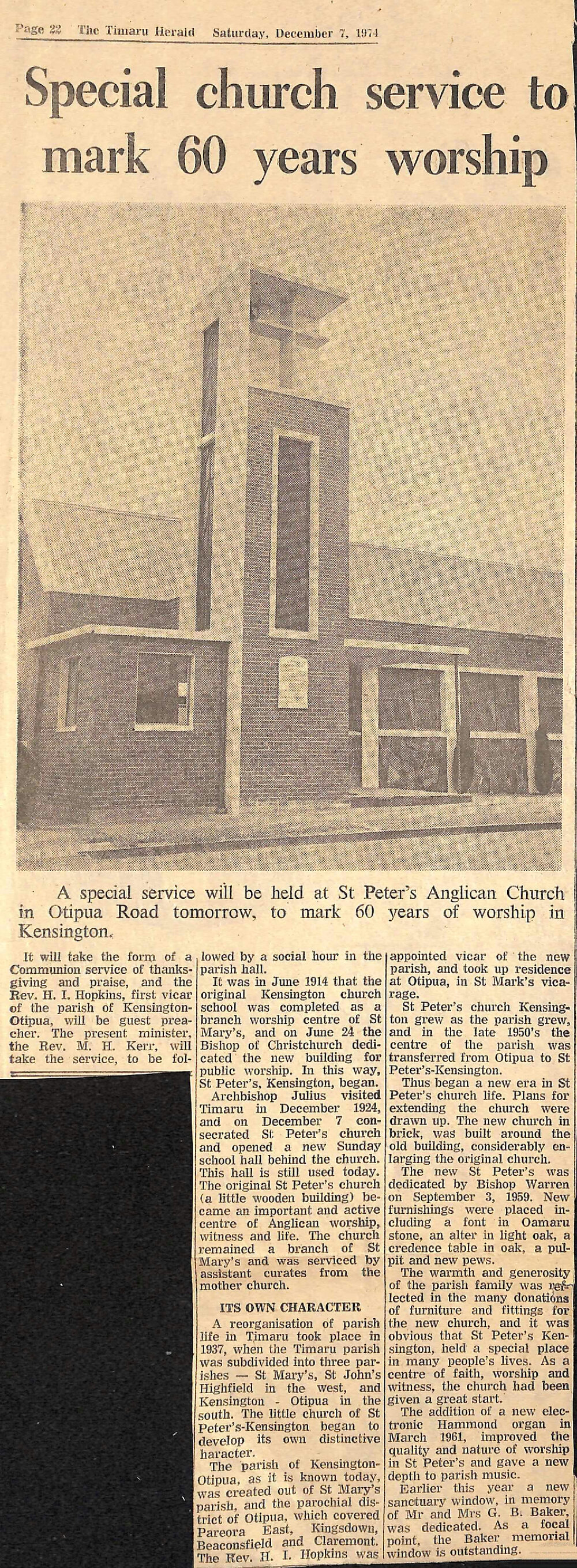 Page 22 The Timaru Herald Saturday, December 7, 1974

Special church service to mark 60 years worship

A special service will be held at St Peter's Anglican Church in Otipua Road tomorrow, to mark 60 years of worship in Kensington.

It will take the form of a Communion service of thanksgiving and praise, and the Rev. H. I. Hopkins, first vicar of the parish of Kensington-Otipua, will be guest preacher. The present minister, the Rev. M. H. Kerr, will take the service, to be followed by a social hour in the parish hall.

It was in June 1914 that the original Kensington church school was completed as a branch worship centre of St Mary's, and on June 24 the Bishop of Christchurch dedicated the new building for public worship. In this way, St Peter's, Kensington, began.

Archbishop Julius visited Timaru in December 1924, and on December 7 consecrated St Peter's church and opened a new Sunday school hall behind the church. This hall is still used today. The original St Peter's church (a little wooden building) became an important and active centre of Anglican worship, witness and life. The church remained a branch of St Mary's and was serviced by assistant curates from the mother church.

ITS OWN CHARACTER

A reorganisation of parish life in Timaru took place in 1937, when the Timaru parish was subdivided into three parishes — St Mary's, St John's Highfield in the west, and Kensington - Otipua in the south. The little church of St Peter's-Kensington began to develop its own distinctive haracter.

The parish of Kensington-Otipua, as it is known today, was created out of St Mary's parish, and the parochial district of Otipua, which covered Pareora East, Kingsdown, Beaconsfield and Claremont. The Rev. H. I. Hopkins was appointed vicar of the new parish, and took up residence at Otipua, in St Mark's vicarage.

St Peter's church Kensington grew as the parish grew, and in the late 1950's the centre of the parish was transferred from Otipua to St Peter's-Kensington.

Thus began a new era in St Peter's church life. Plans for extending the church were drawn up. The new church in brick, was built around the old building, considerably enlarging the original church.

The new St Peter's was dedicated by Bishop Warren on September 3, 1959. New furnishings were placed including a font in Oamaru stone, an alter in light oak, a credence table in oak, a pulpit and new pews.

The warmth and generosity of the parish family was reflected in the many donations of furniture and fittings for the new church, and it was obvious that St Peter's Kensington, held a special place in many people's lives. As a centre of faith, worship and witness, the church had been given a great start.

The addition of a new electronic Hammond organ in March 1961, improved the quality and nature of worship in St Peter's and gave a new depth to parish music.

Earlier this year a new sanctuary window, in memory of Mr and Mrs G. B. Baker, was dedicated. As a focal point, the Baker memorial window is outstanding.